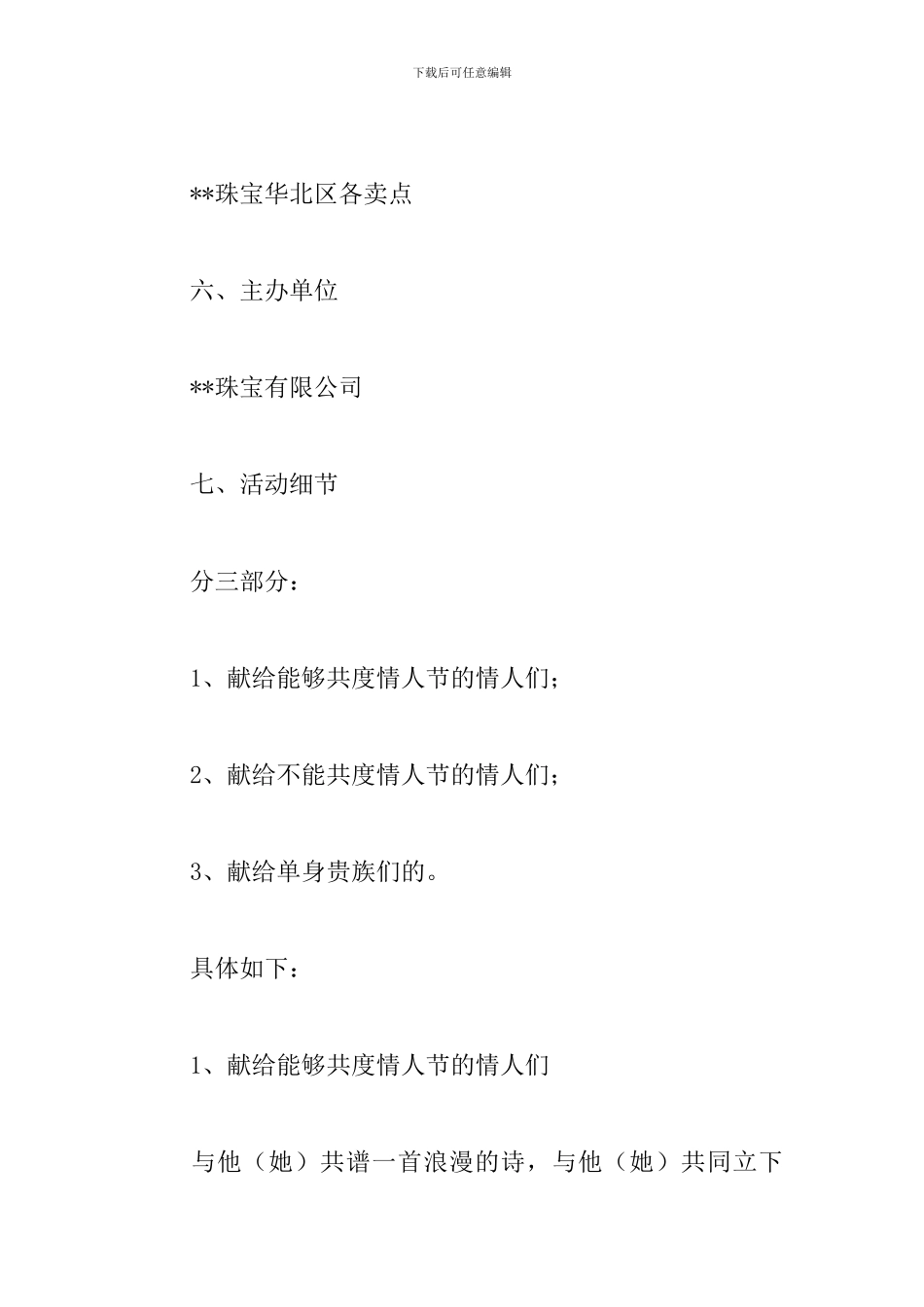 下载后可任意编辑

**珠宝华北区各卖点

六、主办单位

**珠宝有限公司

七、活动细节

分三部分：

1、献给能够共度情人节的情人们；

2、献给不能共度情人节的情人们；

3、献给单身贵族们的。

具体如下：

1、献给能够共度情人节的情人们

与他（她）共谱一首浪漫的诗，与他（她）共同立下